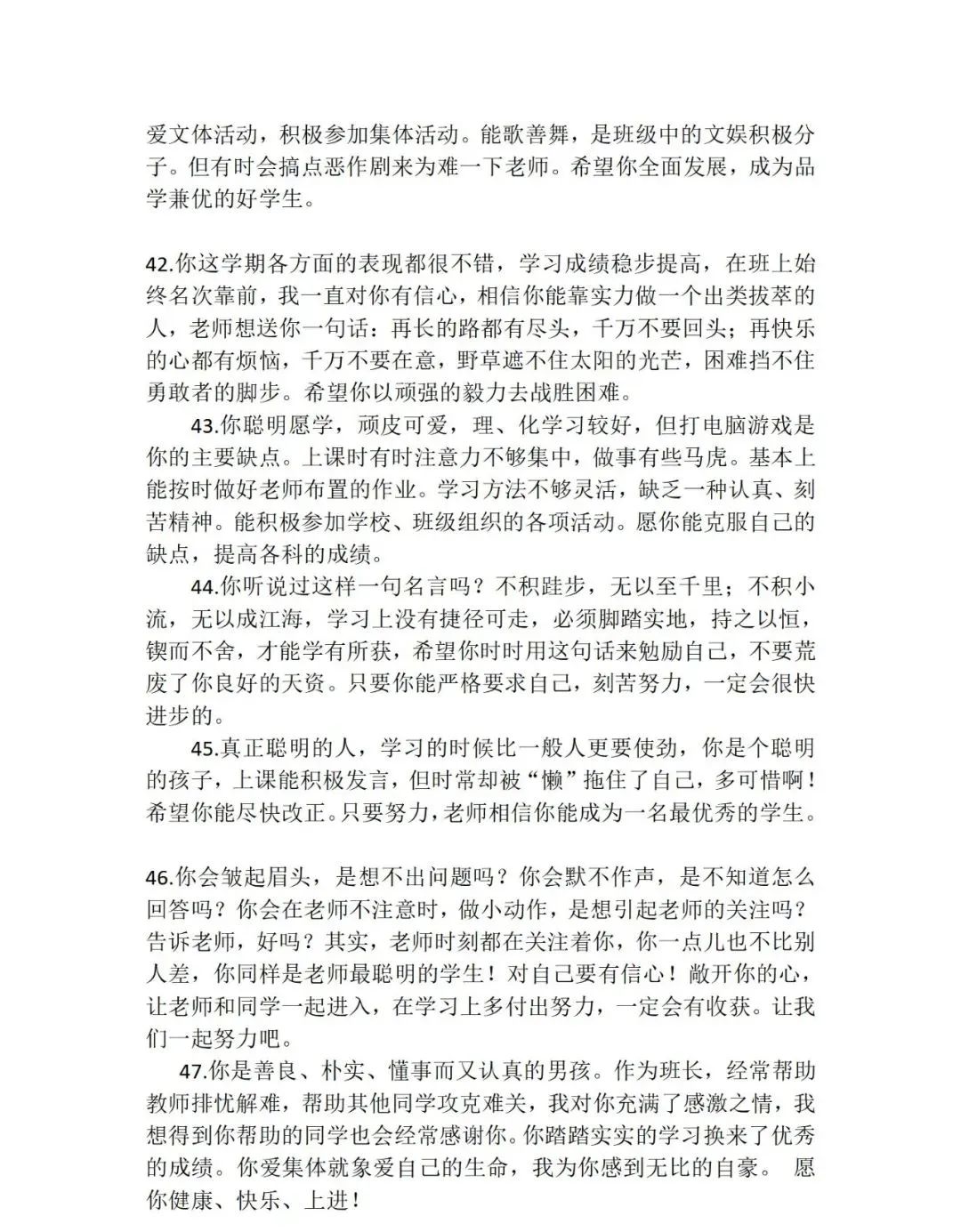 爱文体活动，积极参加集体活动。能歌善舞，是班级中的文娱积极分子。但有时会搞点恶作剧来为难一下老师。希望你全面发展，成为品学兼优的好学生。

42.你这学期各方面的表现都很不错，学习成绩稳步提高，在班上始终名次靠前，我一直对你有信心，相信你能靠实力做一个出类拔萃的人，老师想送你一句话：再长的路都有尽头，千万不要回头；再快乐的心都有烦恼，千万不要在意，野草遮不住太阳的光芒，困难挡不住勇敢者的脚步。希望你以顽强的毅力去战胜困难。

43.你聪明愿学，顽皮可爱，理、化学习较好，但打电脑游戏是你的主要缺点。上课时有时注意力不够集中，做事有些马虎。基本上能按时做好老师布置的作业。学习方法不够灵活，缺乏一种认真、刻苦精神。能积极参加学校、班级组织的各项活动。愿你能克服自己的缺点，提高各科的成绩。

44.你听说过这样一句名言吗？不积跬步，无以至千里；不积小流，无以成江海，学习上没有捷径可走，必须脚踏实地，持之以恒，锲而不舍，才能学有所获，希望你时时用这句话来勉励自己，不要荒废了你良好的天资。只要你能严格要求自己，刻苦努力，一定会很快进步的。

45.真正聪明的人，学习的时候比一般人更要使劲，你是个聪明的孩子，上课能积极发言，但时常却被“懒”拖住了自己，多可惜啊！希望你能尽快改正。只要努力，老师相信你能成为一名最优秀的学生。

46.你会皱起眉头，是想不出问题吗？你会默不作声，是不知道怎么回答吗？你会在老师不注意时，做小动作，是想引起老师的关注吗？告诉老师，好吗？其实，老师时刻都在关注着你，你一点儿也不比别人差，你同样是老师最聪明的学生！对自己要有信心！敞开你的心，让老师和同学一起进入，在学习上多付出努力，一定会有收获。让我们一起努力吧。

47.你是善良、朴实、懂事而又认真的男孩。作为班长，经常帮助教师排忧解难，帮助其他同学攻克难关，我对你充满了感激之情，我想得到你帮助的同学也会经常感谢你。你踏踏实实的学习换来了优秀的成绩。你爱集体就象爱自己的生命，我为你感到无比的自豪。 愿你健康、快乐、上进！